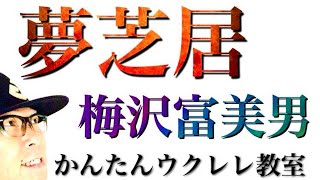 夢芝居

梅沢富美男

かんたんウクレレ教室